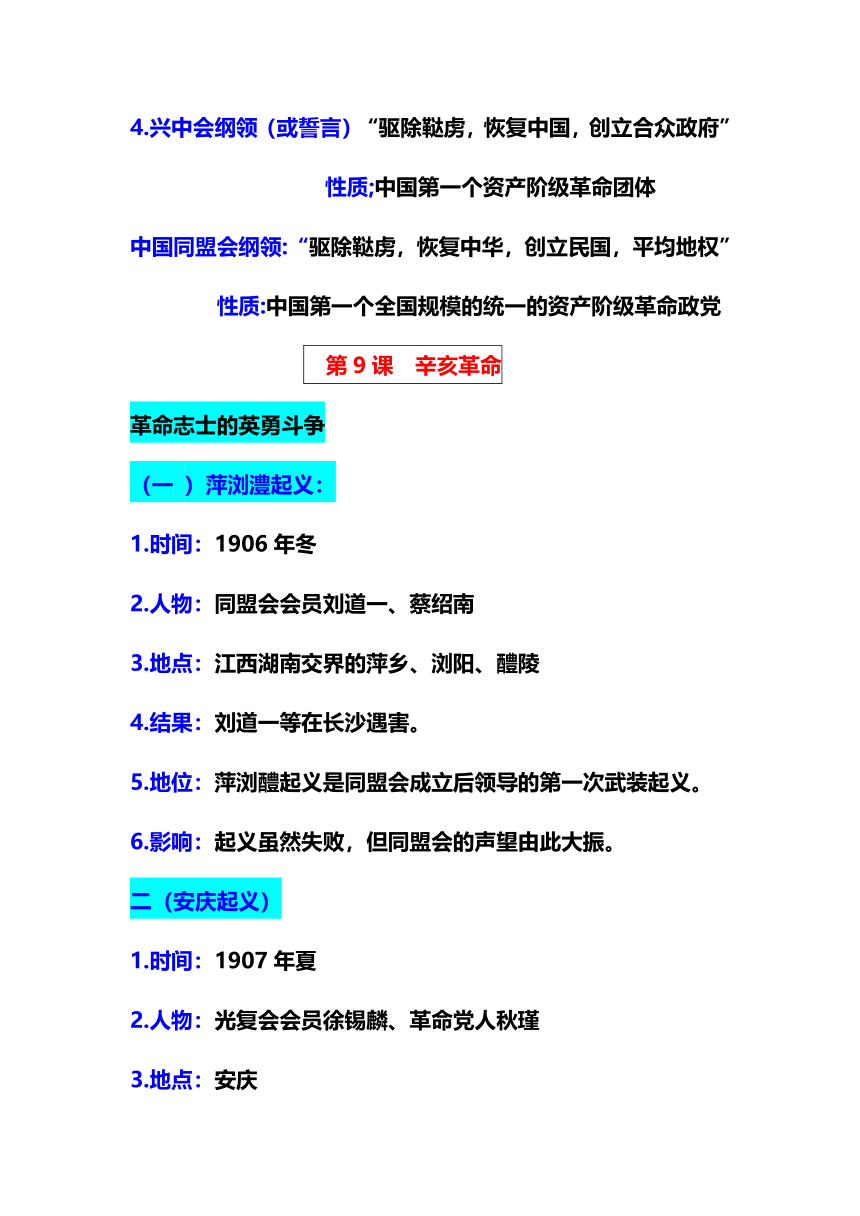 4.兴中会纲领（或誓言）“驱除鞑虏，恢复中国，创立合众政府”

性质;中国第一个资产阶级革命团体

中国同盟会纲领:“驱除鞑虏，恢复中华，创立民国，平均地权”

性质:中国第一个全国规模的统一的资产阶级革命政党

第 9 课　辛亥革命

革命志士的英勇斗争

（一 ）萍浏澧起义:

1.时间：1906 年冬

2.人物：同盟会会员刘道一、蔡绍南

3.地点：江西湖南交界的萍乡、浏阳、醴陵

4.结果：刘道一等在长沙遇害。

5.地位：萍浏醴起义是同盟会成立后领导的第一次武装起义。

6.影响：起义虽然失败，但同盟会的声望由此大振。

二（安庆起义）

1.时间：1907 年夏

2.人物：光复会会员徐锡麟、革命党人秋瑾

3.地点：安庆